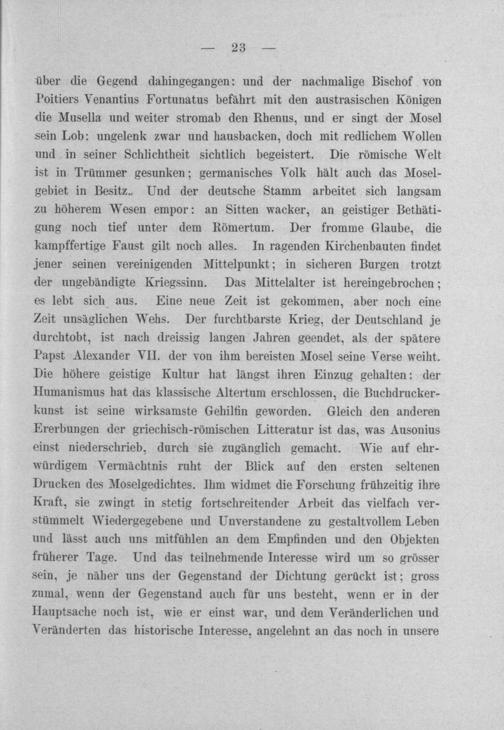 — 23 —

über die Gegend dahingegangen: und der nachmalige Bischof von Poitiers Venantius Fortunatus befährt mit den austrasischen Königen die Musella und weiter stromab den Rhenus, und er singt der Mosel sein Lob: ungelenk zwar und hausbacken, doch mit redlichem Wollen und in seiner Schlichtheit sichtlich begeistert. Die römische Welt ist in Trümmer gesunken; germanisches Volk hält auch das Moselgebiet in Besitz. Und der deutsche Stamm arbeitet sich langsam zu höherem Wesen empor: an Sitten wacker, an geistiger Bethätigung noch tief unter dem Römertum. Der fromme Glaube, die kampffertige Faust gilt noch alles. In ragenden Kirchenbauten findet jener seinen vereinigenden Mittelpunkt; in sicheren Burgen trotzt der ungebändigte Kriegssinn. Das Mittelalter ist hereingebrochen; es lebt sich aus. Eine neue Zeit ist gekommen, aber noch eine Zeit unsäglichen Wehs. Der furchtbarste Krieg, der Deutschland je durchtobt, ist nach dreissig langen Jahren geendet, als der spätere Papst Alexander VII. der von ihm bereisten Mosel seine Verse weiht. Die höhere geistige Kultur hat längst ihren Einzug gehalten: der Humanismus hat das klassische Altertum erschlossen, die Buchdruckerkunst ist seine wirksamste Gehilfin geworden. Gleich den anderen Ererbungen der griechisch-römischen Litteratur ist das, was Ausonius einst niederschrieb, durch sie zugänglich gemacht. Wie auf ehrwürdigem Vermächtnis ruht der Blick auf den ersten seltenen Drucken des Moselgedichtes. Ihm widmet die Forschung frühzeitig ihre Kraft, sie zwingt in stetig fortschreitender Arbeit das vielfach verstümmelt Wiedergegebene und Unverstandene zu gestaltvollem Leben und lässt auch uns mitfühlen an dem Empfinden und den Objekten früherer Tage. Und das teilnehmende Interesse wird um so grösser sein, je näher uns der Gegenstand der Dichtung gerückt ist; gross zumal, wenn der Gegenstand auch für uns besteht, wenn er in der Hauptsache noch ist, wie er einst war, und dem Veränderlichen und Veränderten das historische Interesse, angelehnt an das noch in unsere